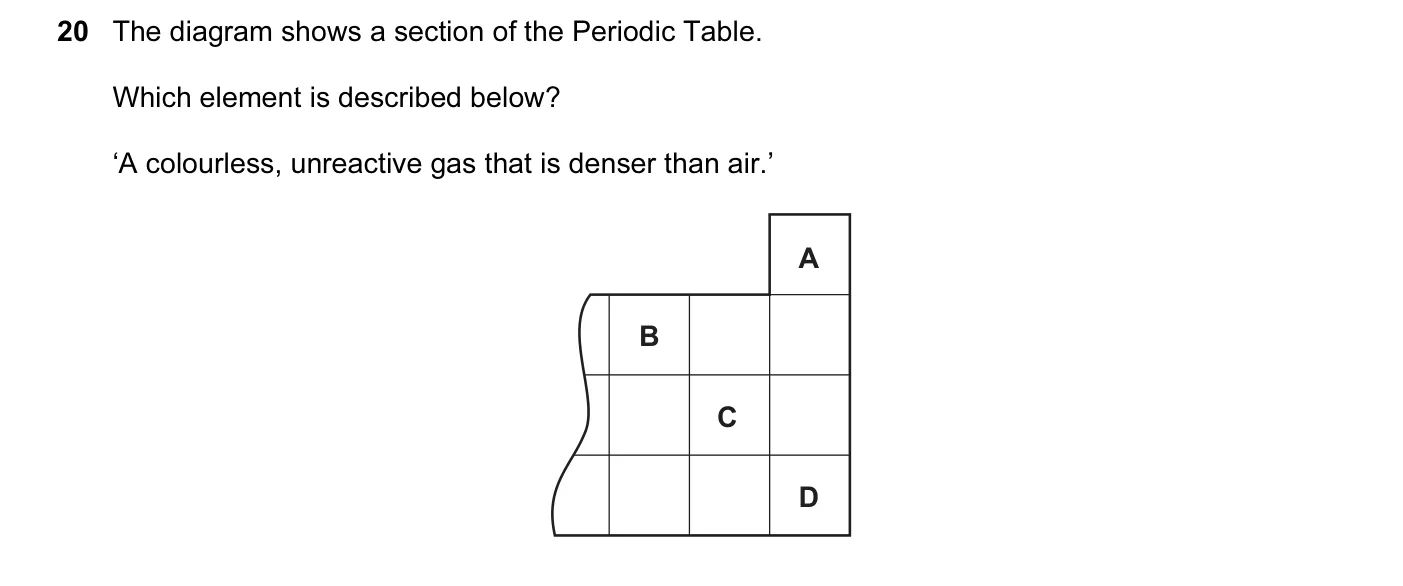 20 The diagram shows a section of the Periodic Table.

Which element is described below?

‘A colourless, unreactive gas that is denser than air.’

A

B

C

D